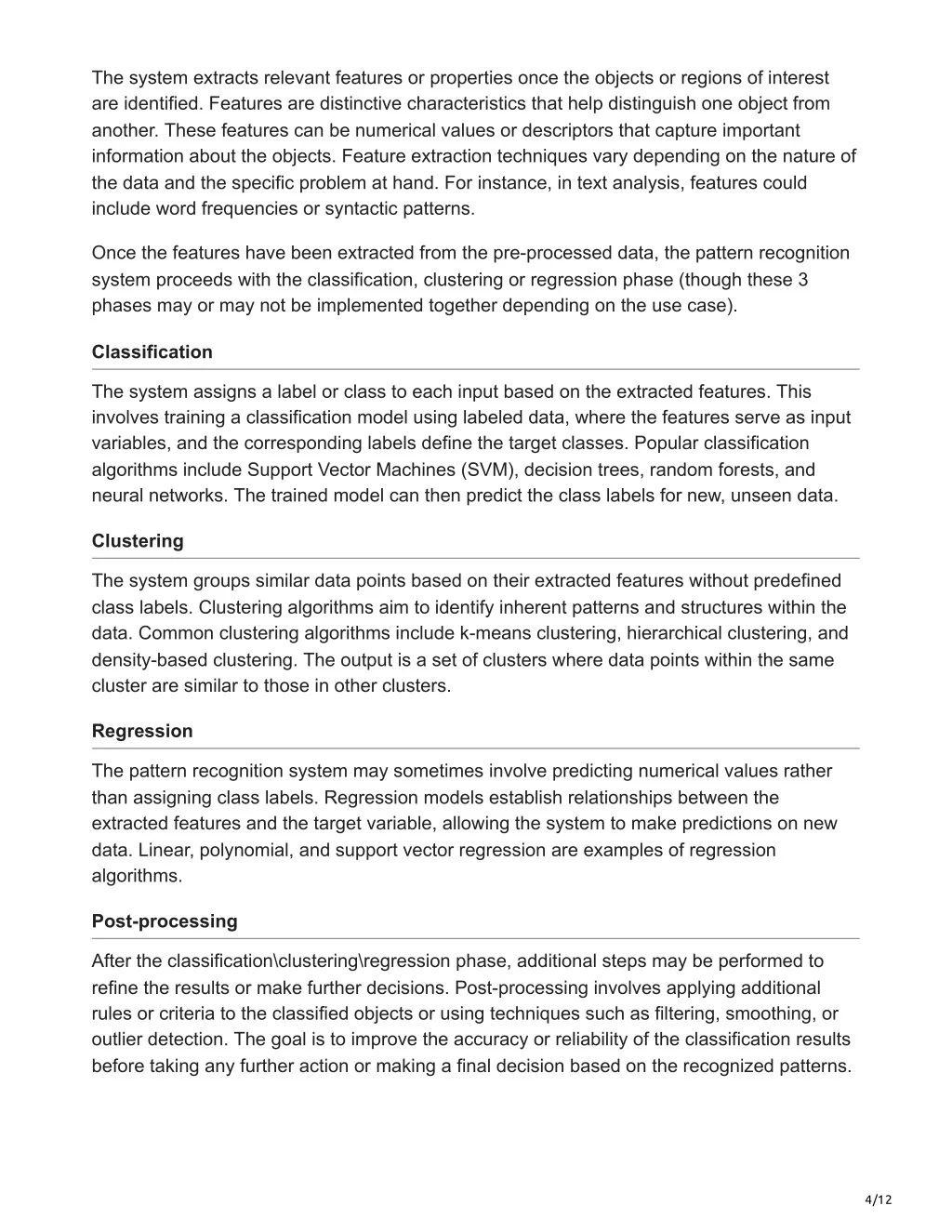 The system extracts relevant features or properties once the objects or regions of interest are identified. Features are distinctive characteristics that help distinguish one object from another. These features can be numerical values or descriptors that capture important information about the objects. Feature extraction techniques vary depending on the nature of the data and the specific problem at hand. For instance, in text analysis, features could include word frequencies or syntactic patterns.

Once the features have been extracted from the pre-processed data, the pattern recognition system proceeds with the classification, clustering or regression phase (though these 3 phases may or may not be implemented together depending on the use case).

Classification

The system assigns a label or class to each input based on the extracted features. This involves training a classification model using labeled data, where the features serve as input variables, and the corresponding labels define the target classes. Popular classification algorithms include Support Vector Machines (SVM), decision trees, random forests, and neural networks. The trained model can then predict the class labels for new, unseen data.

Clustering

The system groups similar data points based on their extracted features without predefined class labels. Clustering algorithms aim to identify inherent patterns and structures within the data. Common clustering algorithms include k-means clustering, hierarchical clustering, and density-based clustering. The output is a set of clusters where data points within the same cluster are similar to those in other clusters.

Regression

The pattern recognition system may sometimes involve predicting numerical values rather than assigning class labels. Regression models establish relationships between the extracted features and the target variable, allowing the system to make predictions on new data. Linear, polynomial, and support vector regression are examples of regression algorithms.

Post-processing

After the classification\clustering\regression phase, additional steps may be performed to refine the results or make further decisions. Post-processing involves applying additional rules or criteria to the classified objects or using techniques such as filtering, smoothing, or outlier detection. The goal is to improve the accuracy or reliability of the classification results before taking any further action or making a final decision based on the recognized patterns.

4/12